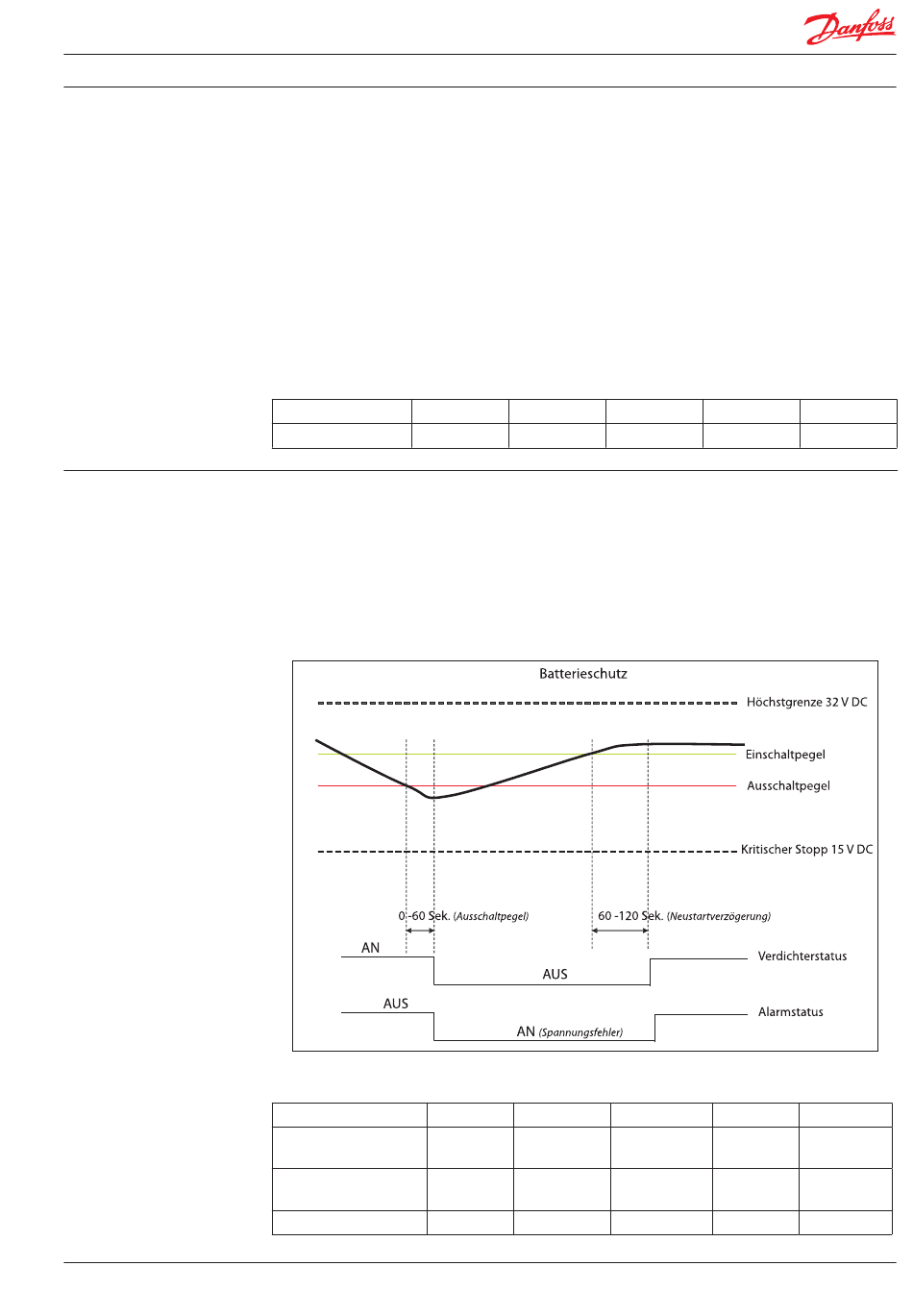 Danfoss

Batterieschutz

Höchstgrenze 32 V DC

Einschaltpegel

Ausschaltpegel

Kritischer Stopp 15 V DC

0 -60 Sek. (Ausschaltpegel)

60 -120 Sek. (Neustartverzögerung)

AN

AUS

Verdichterstatus

AUS

AN (Spannungsfehler)

Alarmstatus